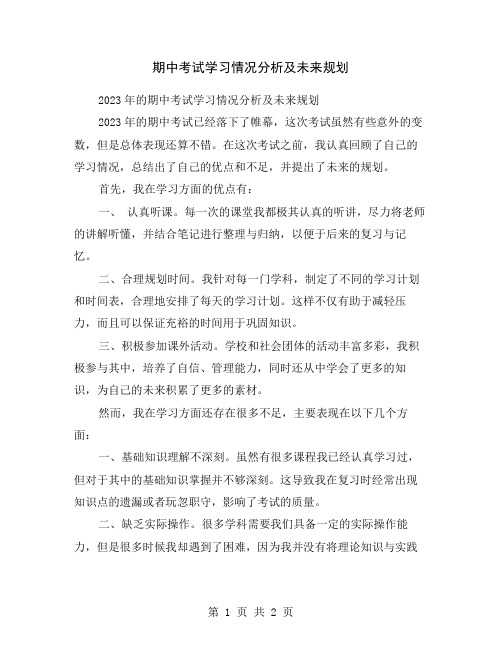 期中考试学习情况分析及未来规划

2023年的期中考试学习情况分析及未来规划

2023年的期中考试已经落下了帷幕，这次考试虽然有些意外的变数，但是总体表现还算不错。在这次考试之前，我认真回顾了自己的学习情况，总结出了自己的优点和不足，并提出了未来的规划。

首先，我在学习方面的优点有：

一、 认真听课。每一次的课堂我都极其认真的听讲，尽力将老师的讲解听懂，并结合笔记进行整理与归纳，以便于后来的复习与记忆。

二、合理规划时间。我针对每一门学科，制定了不同的学习计划和时间表，合理地安排了每天的学习计划。这样不仅有助于减轻压力，而且可以保证充裕的时间用于巩固知识。

三、积极参加课外活动。学校和社会团体的活动丰富多彩，我积极参与其中，培养了自信、管理能力，同时还从中学会了更多的知识，为自己的未来积累了更多的素材。

然而，我在学习方面还存在很多不足，主要表现在以下几个方面：

一、基础知识理解不深刻。虽然有很多课程我已经认真学习过，但对于其中的基础知识掌握并不够深刻。这导致我在复习时经常出现知识点的遗漏或者玩忽职守，影响了考试的质量。

二、缺乏实际操作。很多学科需要我们具备一定的实际操作能力，但是很多时候我却遇到了困难，因为我并没有将理论知识与实践

第 1 页 共 2 页